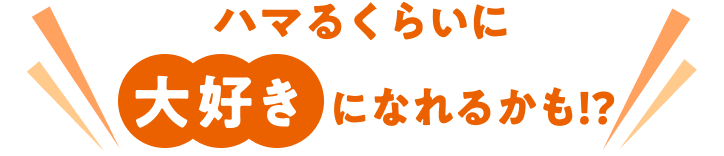 ハマるくらいに

大好きになれるかも!?